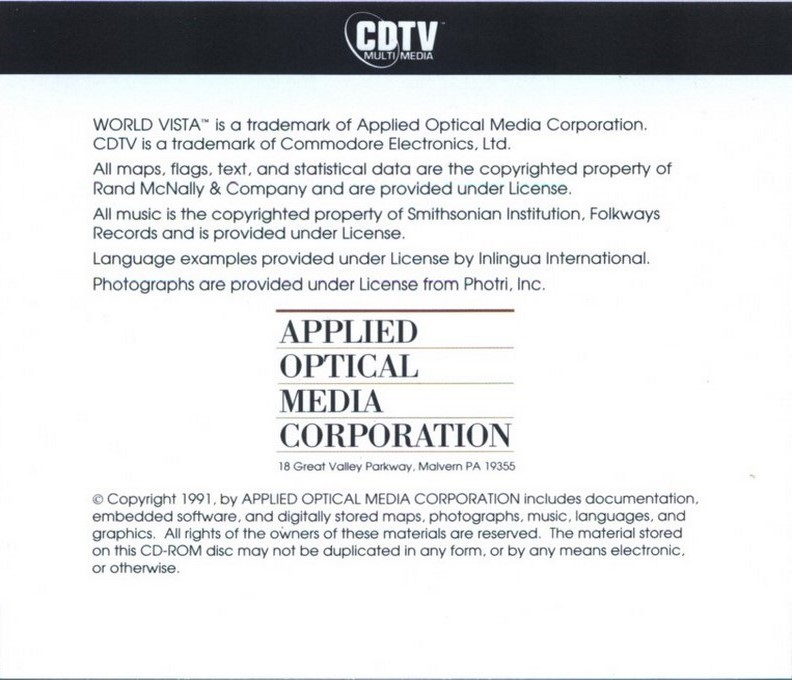 CDTV™
MULTI MEDIA

WORLD VISTA™ is a trademark of Applied Optical Media Corporation. CDTV is a trademark of Commodore Electronics, Ltd.

All maps, flags, text, and statistical data are the copyrighted property of Rand McNally & Company and are provided under License.

All music is the copyrighted property of Smithsonian Institution, Folkways Records and is provided under License.

Language examples provided under License by Inlingua International.

Photographs are provided under License from Photri, Inc.

APPLIED
OPTICAL
MEDIA
CORPORATION

18 Great Valley Parkway, Malvern PA 19355

© Copyright 1991, by APPLIED OPTICAL MEDIA CORPORATION includes documentation, embedded software, and digitally stored maps, photographs, music, languages, and graphics. All rights of the owners of these materials are reserved. The material stored on this CD-ROM disc may not be duplicated in any form, or by any means electronic, or otherwise.